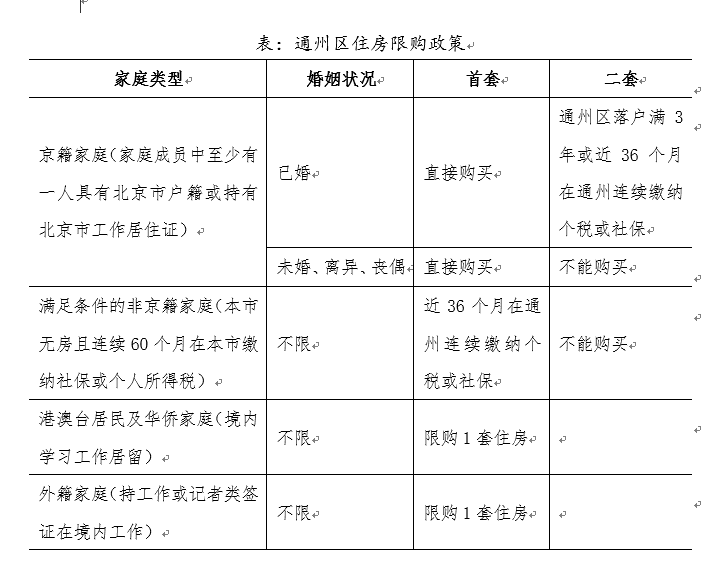 表：通州区住房限购政策

| 家庭类型 | 婚姻状况 | 首套 | 二套 |
|---|---|---|---|
| 京籍家庭（家庭成员中至少有一人具有北京市户籍或持有北京市工作居住证） | 已婚 | 直接购买 | 通州区落户满 3 年或近 36 个月在通州连续缴纳个税或社保 |
| | 未婚、离异、丧偶 | 直接购买 | 不能购买 |
| 满足条件的非京籍家庭（本市无房且连续 60 个月在本市缴纳社保或个人所得税） | 不限 | 近 36 个月在通州连续缴纳个税或社保 | 不能购买 |
| 港澳台居民及华侨家庭（境内学习工作居留） | 不限 | 限购 1 套住房 | |
| 外籍家庭（持工作或记者类签证在境内工作） | 不限 | 限购 1 套住房 | |